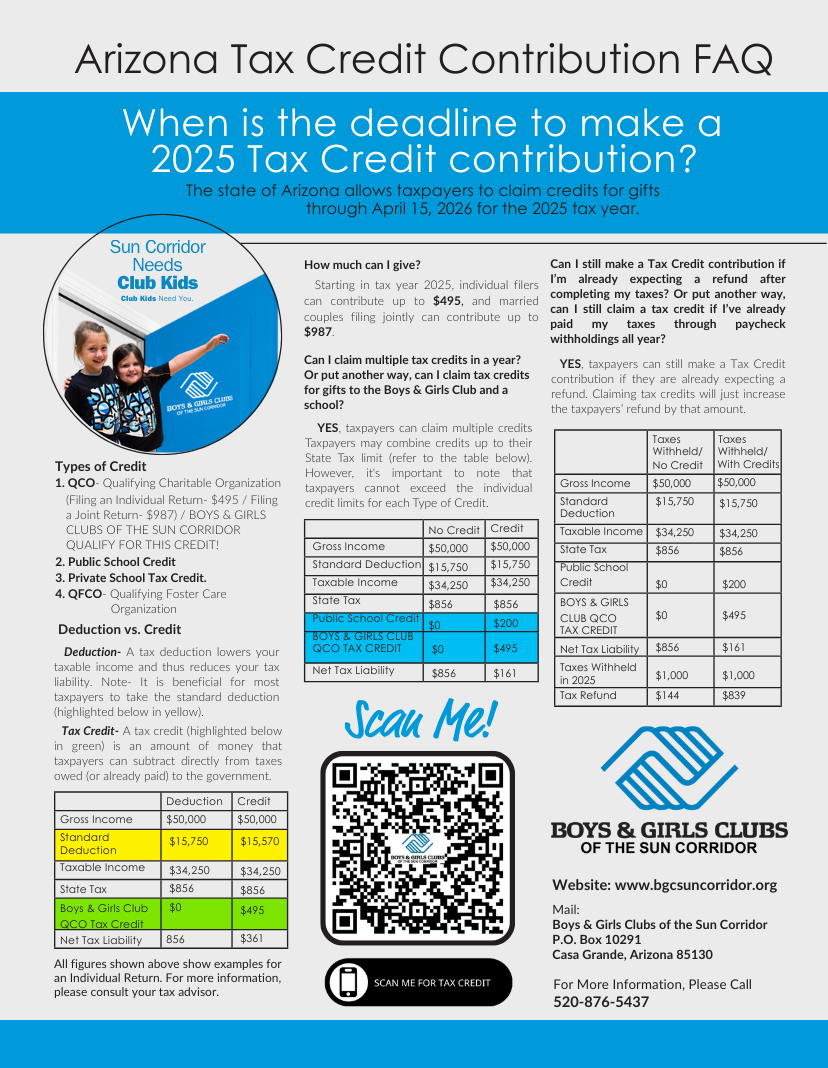 Arizona Tax Credit Contribution FAQ

When is the deadline to make a 2025 Tax Credit contribution?

The state of Arizona allows taxpayers to claim credits for gifts through April 15, 2026 for the 2025 tax year.

Sun Corridor Needs Club Kids

Club Kids Need You.

BOYS & GIRLS CLUBS OF THE SUN CORRIDOR

Types of Credit

1. QCO- Qualifying Charitable Organization (Filing an Individual Return- $495 / Filing a Joint Return- $987) / BOYS & GIRLS CLUBS OF THE SUN CORRIDOR QUALIFY FOR THIS CREDIT!
2. Public School Credit
3. Private School Tax Credit.
4. QFCO- Qualifying Foster Care Organization

Deduction vs. Credit

Deduction- A tax deduction lowers your taxable income and thus reduces your tax liability. Note- It is beneficial for most taxpayers to take the standard deduction (highlighted below in yellow).

Tax Credit- A tax credit (highlighted below in green) is an amount of money that taxpayers can subtract directly from taxes owed (or already paid) to the government.

| | Deduction | Credit |
|---|---|---|
| Gross Income | $50,000 | $50,000 |
| Standard Deduction | $15,750 | $15,570 |
| Taxable Income | $34,250 | $34,250 |
| State Tax | $856 | $856 |
| Boys & Girls Club QCO Tax Credit | $0 | $495 |
| Net Tax Liability | 856 | $361 |

All figures shown above show examples for an Individual Return. For more information, please consult your tax advisor.

How much can I give?

Starting in tax year 2025, individual filers can contribute up to $495, and married couples filing jointly can contribute up to $987.

Can I claim multiple tax credits in a year? Or put another way, can I claim tax credits for gifts to the Boys & Girls Club and a school?

YES, taxpayers can claim multiple credits Taxpayers may combine credits up to their State Tax limit (refer to the table below). However, it's important to note that taxpayers cannot exceed the individual credit limits for each Type of Credit.

| | No Credit | Credit |
|---|---|---|
| Gross Income | $50,000 | $50,000 |
| Standard Deduction | $15,750 | $15,750 |
| Taxable Income | $34,250 | $34,250 |
| State Tax | $856 | $856 |
| Public School Credit | $0 | $200 |
| BOYS & GIRLS CLUB QCO TAX CREDIT | $0 | $495 |
| Net Tax Liability | $856 | $161 |

Scan Me!

BOYS & GIRLS CLUBS OF THE SUN CORRIDOR

SCAN ME FOR TAX CREDIT

Can I still make a Tax Credit contribution if I'm already expecting a refund after completing my taxes? Or put another way, can I still claim a tax credit if I've already paid my taxes through paycheck withholdings all year?

YES, taxpayers can still make a Tax Credit contribution if they are already expecting a refund. Claiming tax credits will just increase the taxpayers' refund by that amount.

| | Taxes Withheld/ No Credit | Taxes Withheld/ With Credits |
|---|---|---|
| Gross Income | $50,000 | $50,000 |
| Standard Deduction | $15,750 | $15,750 |
| Taxable Income | $34,250 | $34,250 |
| State Tax | $856 | $856 |
| Public School Credit | $0 | $200 |
| BOYS & GIRLS CLUB QCO TAX CREDIT | $0 | $495 |
| Net Tax Liability | $856 | $161 |
| Taxes Withheld in 2025 | $1,000 | $1,000 |
| Tax Refund | $144 | $839 |

BOYS & GIRLS CLUBS OF THE SUN CORRIDOR

Website: www.bgcsuncorridor.org

Mail:
Boys & Girls Clubs of the Sun Corridor
P.O. Box 10291
Casa Grande, Arizona 85130

For More Information, Please Call
520-876-5437